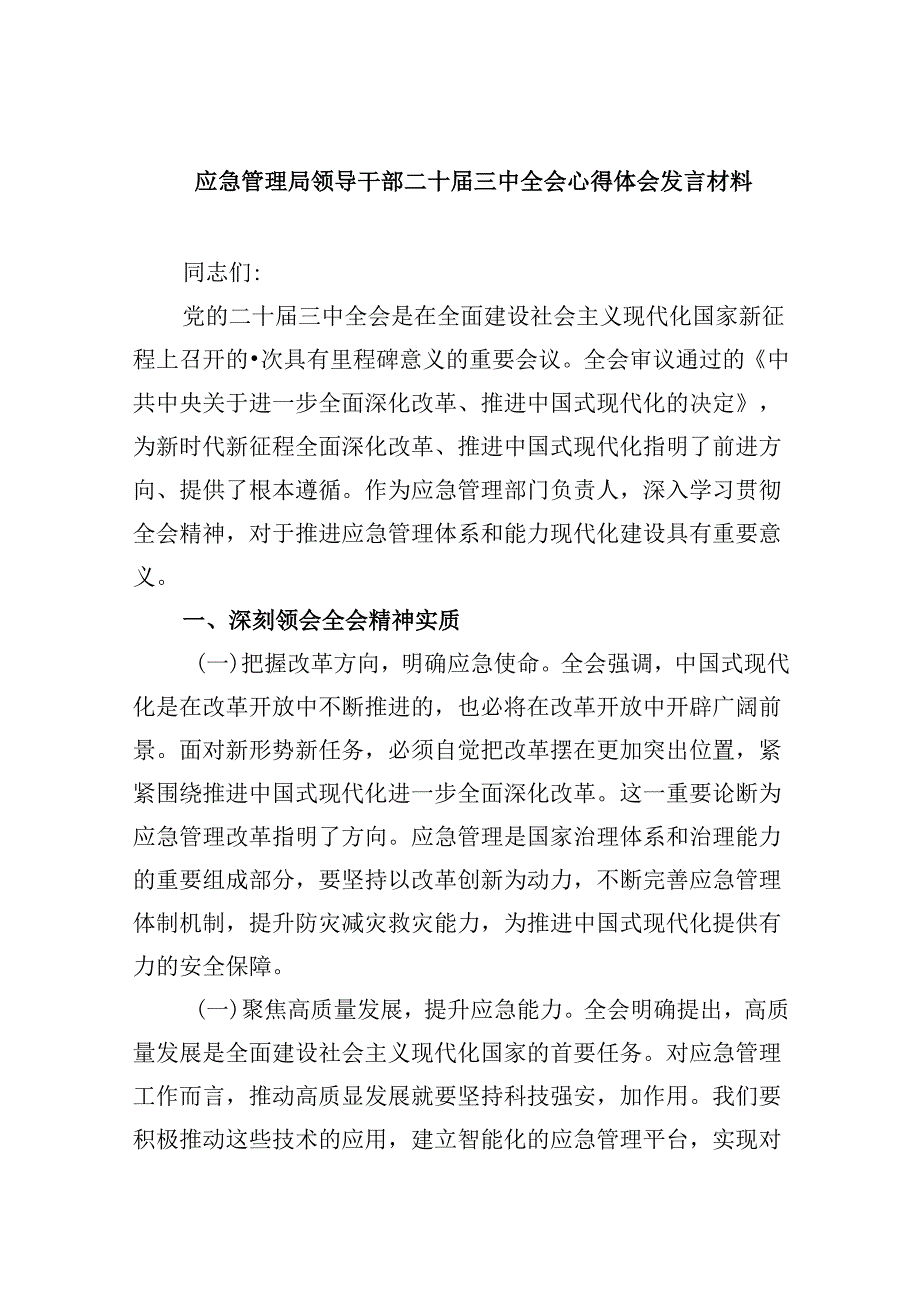 应急管理局领导干部二十届三中全会心得体会发言材料

同志们:

党的二十届三中全会是在全面建设社会主义现代化国家新征程上召开的•次具有里程碑意义的重要会议。全会审议通过的《中共中央关于进一步全面深化改革、推进中国式现代化的决定》，为新时代新征程全面深化改革、推进中国式现代化指明了前进方向、提供了根本遵循。作为应急管理部门负责人，深入学习贯彻全会精神，对于推进应急管理体系和能力现代化建设具有重要意义。

一、深刻领会全会精神实质

(一)把握改革方向，明确应急使命。全会强调，中国式现代化是在改革开放中不断推进的，也必将在改革开放中开辟广阔前景。面对新形势新任务，必须自觉把改革摆在更加突出位置，紧紧围绕推进中国式现代化进一步全面深化改革。这一重要论断为应急管理改革指明了方向。应急管理是国家治理体系和治理能力的重要组成部分，要坚持以改革创新为动力，不断完善应急管理体制机制，提升防灾减灾救灾能力，为推进中国式现代化提供有力的安全保障。

(一)聚焦高质量发展，提升应急能力。全会明确提出，高质量发展是全面建设社会主义现代化国家的首要任务。对应急管理工作而言，推动高质显发展就要坚持科技强安，加作用。我们要积极推动这些技术的应用，建立智能化的应急管理平台，实现对